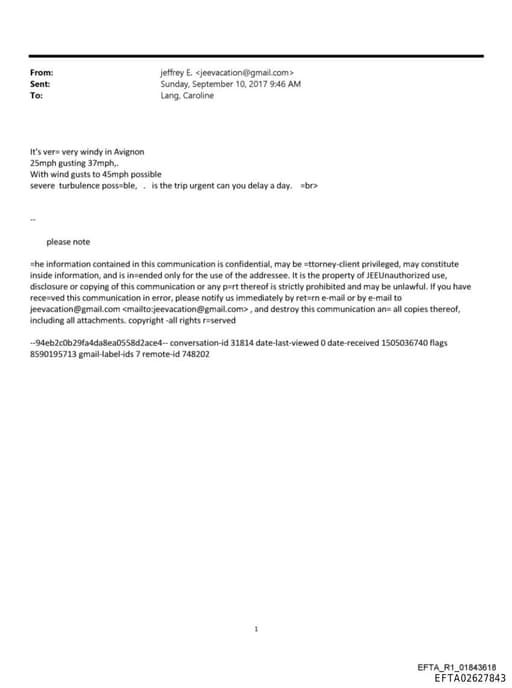 From: jeffrey E. <jeevacation@gmail.com>
Sent: Sunday, September 10, 2017 9:46 AM
To: Lang, Caroline

It's ver= very windy in Avignon
25mph gusting 37mph,.
With wind gusts to 45mph possible
severe turbulence poss=ble, . is the trip urgent can you delay a day. =br>

--

please note

=he information contained in this communication is confidential, may be =ttorney-client privileged, may constitute inside information, and is in=ended only for the use of the addressee. It is the property of JEEUnauthorized use, disclosure or copying of this communication or any p=rt thereof is strictly prohibited and may be unlawful. If you have rece=ved this communication in error, please notify us immediately by ret=rn e-mail or by e-mail to jeevacation@gmail.com <mailto:jeevacation@gmail.com> , and destroy this communication an= all copies thereof, including all attachments. copyright -all rights r=served

--94eb2c0b29fa4da8ea0558d2ace4-- conversation-id 31814 date-last-viewed 0 date-received 1505036740 flags 8590195713 gmail-label-ids 7 remote-id 748202

1

EFTA_R1_01843618
EFTA02627843